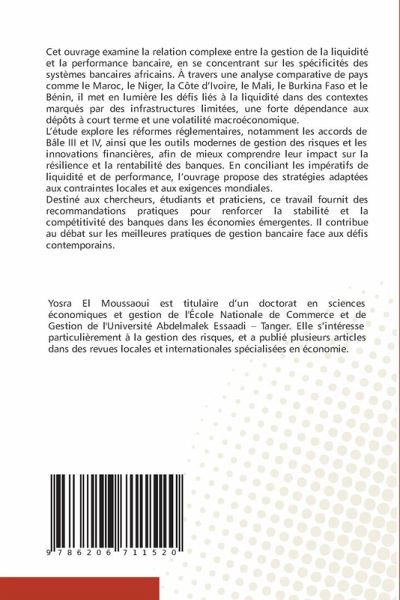 Cet ouvrage examine la relation complexe entre la gestion de la liquidité et la performance bancaire, en se concentrant sur les spécificités des systèmes bancaires africains. À travers une analyse comparative de pays comme le Maroc, le Niger, la Côte d'Ivoire, le Mali, le Burkina Faso et le Bénin, il met en lumière les défis liés à la liquidité dans des contextes marqués par des infrastructures limitées, une forte dépendance aux dépôts à court terme et une volatilité macroéconomique.
L'étude explore les réformes réglementaires, notamment les accords de Bâle III et IV, ainsi que les outils modernes de gestion des risques et les innovations financières, afin de mieux comprendre leur impact sur la résilience et la rentabilité des banques. En conciliant les impératifs de liquidité et de performance, l'ouvrage propose des stratégies adaptées aux contraintes locales et aux exigences mondiales.
Destiné aux chercheurs, étudiants et praticiens, ce travail fournit des recommandations pratiques pour renforcer la stabilité et la compétitivité des banques dans les économies émergentes. Il contribue au débat sur les meilleures pratiques de gestion bancaire face aux défis contemporains.

Yosra El Moussaoui est titulaire d'un doctorat en sciences économiques et gestion de l'École Nationale de Commerce et de Gestion de l'Université Abdelmalek Essaadi – Tanger. Elle s'intéresse particulièrement à la gestion des risques, et a publié plusieurs articles dans des revues locales et internationales spécialisées en économie.

9 786206 711520